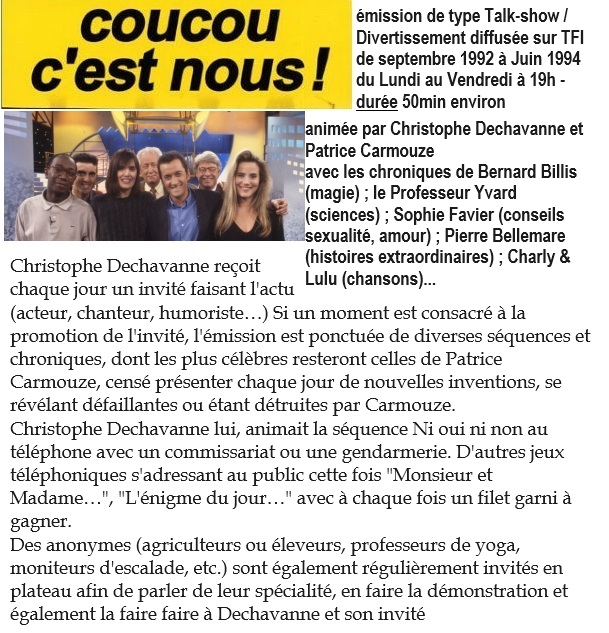 coucou c'est nous !

émission de type Talk-show / Divertissement diffusée sur TFI de septembre 1992 à Juin 1994 du Lundi au Vendredi à 19h - durée 50min environ

animée par Christophe Dechavanne et Patrice Carmouze
avec les chroniques de Bernard Billis (magie) ; le Professeur Yvard (sciences) ; Sophie Favier (conseils sexualité, amour) ; Pierre Bellemare (histoires extraordinaires) ; Charly & Lulu (chansons)...

Christophe Dechavanne reçoit chaque jour un invité faisant l'actu (acteur, chanteur, humoriste…) Si un moment est consacré à la promotion de l'invité, l'émission est ponctuée de diverses séquences et chroniques, dont les plus célèbres resteront celles de Patrice Carmouze, censé présenter chaque jour de nouvelles inventions, se révélant défaillantes ou étant détruites par Carmouze.
Christophe Dechavanne lui, animait la séquence Ni oui ni non au téléphone avec un commissariat ou une gendarmerie. D'autres jeux téléphoniques s'adressant au public cette fois "Monsieur et Madame…", "L'énigme du jour…" avec à chaque fois un filet garni à gagner.
Des anonymes (agriculteurs ou éleveurs, professeurs de yoga, moniteurs d'escalade, etc.) sont également régulièrement invités en plateau afin de parler de leur spécialité, en faire la démonstration et également la faire faire à Dechavanne et son invité